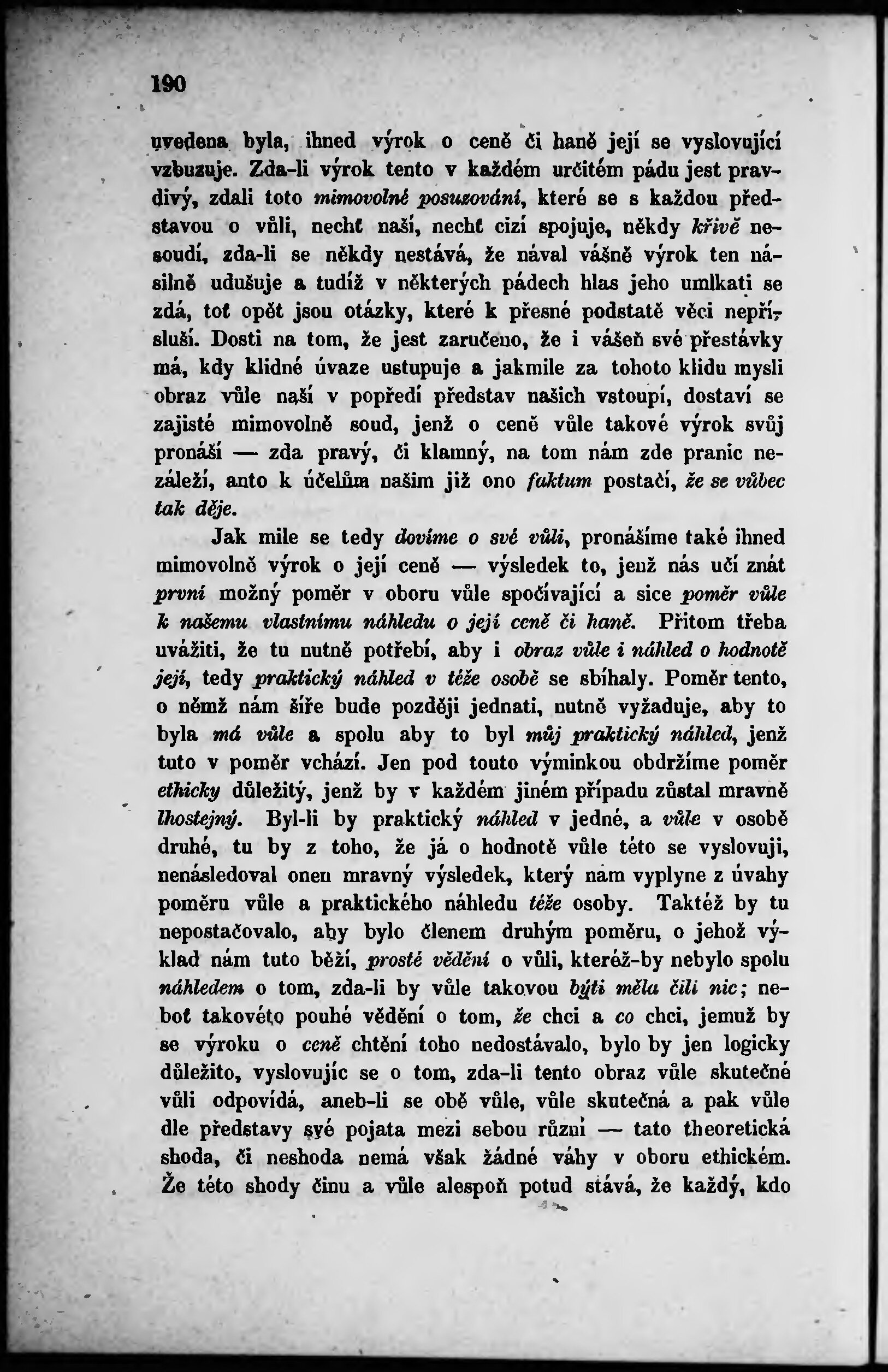 190

uvedena byla, ihned výrok o ceně či haně její se vyslovující vzbuzuje. Zda-li výrok tento v každém určitém pádu jest pravdivý, zdali toto mimovolné posuzování, které se s každou představou o vůli, nechť naší, nechť cizí spojuje, někdy křivě nesoudí, zda-li se někdy nestává, že nával vášně výrok ten násilně udušuje a tudíž v některých pádech hlas jeho umlkati se zdá, toť opět jsou otázky, které k přesné podstatě věci nepřísluší. Dosti na tom, že jest zaručeno, že i vášeň své přestávky má, kdy klidné úvaze ustupuje a jakmile za tohoto klidu mysli obraz vůle naší v popředí představ našich vstoupí, dostaví se zajisté mimovolně soud, jenž o ceně vůle takové výrok svůj pronáší — zda pravý, či klamný, na tom nám zde pranic nezáleží, anto k účelům našim již ono faktum postačí, že se vůbec tak děje.

Jak mile se tedy dovíme o své vůli, pronášíme také ihned mimovolně výrok o její ceně — výsledek to, jenž nás učí znát první možný poměr v oboru vůle spočívající a sice poměr vůle k našemu vlastnímu náhledu o její ceně či haně. Přitom třeba uvážiti, že tu nutně potřebí, aby i obraz vůle i náhled o hodnotě její, tedy praktický náhled v téže osobě se sbíhaly. Poměr tento, o němž nám šíře bude později jednati, nutně vyžaduje, aby to byla má vůle a spolu aby to byl můj praktický náhled, jenž tuto v poměr vchází. Jen pod touto výminkou obdržíme poměr ethicky důležitý, jenž by v každém jiném případu zůstal mravně lhostejný. Byl-li by praktický náhled v jedné, a vůle v osobě druhé, tu by z toho, že já o hodnotě vůle této se vyslovuji, nenásledoval onen mravný výsledek, který nám vyplyne z úvahy poměru vůle a praktického náhledu téže osoby. Taktéž by tu nepostačovalo, aby bylo členem druhým poměru, o jehož výklad nám tuto běží, prosté vědění o vůli, kteréž-by nebylo spolu náhledem o tom, zda-li by vůle takovou býti měla čili nic; neboť takovéto pouhé vědění o tom, že chci a co chci, jemuž by se výroku o ceně chtění toho nedostávalo, bylo by jen logicky důležito, vyslovujíc se o tom, zda-li tento obraz vůle skutečné vůli odpovídá, aneb-li se obě vůle, vůle skutečná a pak vůle dle představy své pojata mezi sebou různí — tato theoretická shoda, či neshoda nemá však žádné váhy v oboru ethickém. Že této shody činu a vůle alespoň potud stává, že každý, kdo